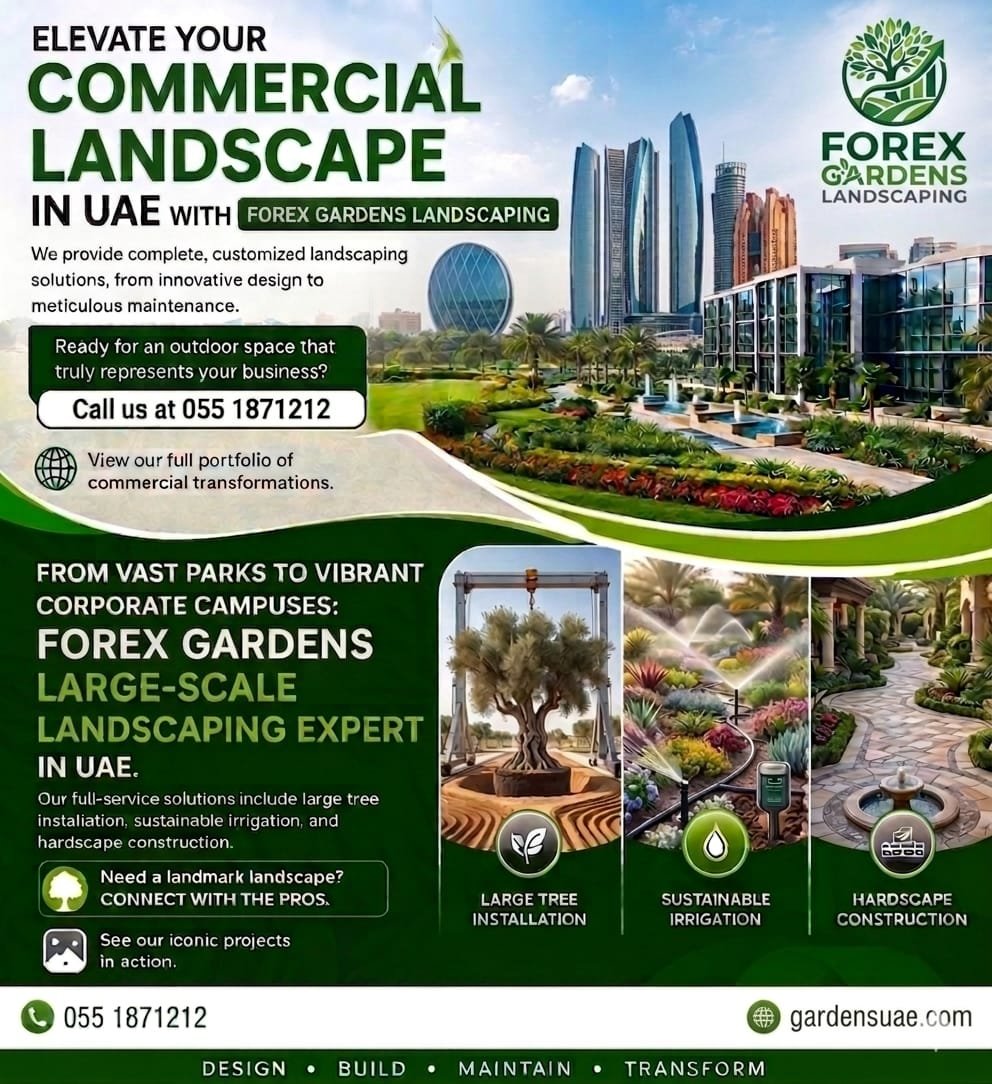 ELEVATE YOUR
COMMERCIAL LANDSCAPE
IN UAE WITH FOREX GARDENS LANDSCAPING

FOREX GARDENS LANDSCAPING

We provide complete, customized landscaping solutions, from innovative design to meticulous maintenance.

Ready for an outdoor space that truly represents your business?

Call us at 055 1871212

View our full portfolio of commercial transformations.

FROM VAST PARKS TO VIBRANT CORPORATE CAMPUSES:
FOREX GARDENS
LARGE-SCALE LANDSCAPING EXPERT
IN UAE.

Our full-service solutions include large tree installation, sustainable irrigation, and hardscape construction.

Need a landmark landscape? CONNECT WITH THE PROS.

See our iconic projects in action.

LARGE TREE INSTALLATION

SUSTAINABLE IRRIGATION

HARDSCAPE CONSTRUCTION

055 1871212

gardensuae.com

DESIGN • BUILD • MAINTAIN • TRANSFORM